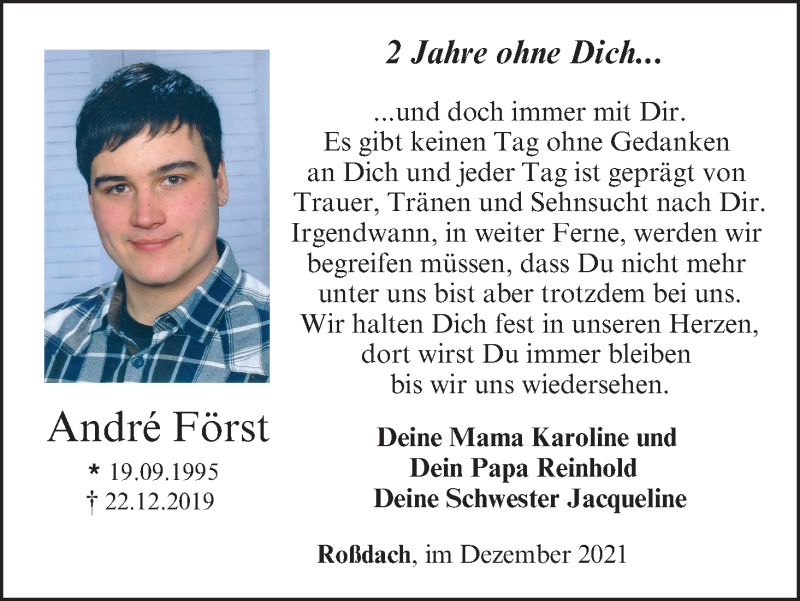 André Först

* 19.09.1995
† 22.12.2019

2 Jahre ohne Dich...

...und doch immer mit Dir.
Es gibt keinen Tag ohne Gedanken
an Dich und jeder Tag ist geprägt von
Trauer, Tränen und Sehnsucht nach Dir.
Irgendwann, in weiter Ferne, werden wir
begreifen müssen, dass Du nicht mehr
unter uns bist aber trotzdem bei uns.
Wir halten Dich fest in unseren Herzen,
dort wirst Du immer bleiben
bis wir uns wiedersehen.

Deine Mama Karoline und
Dein Papa Reinhold
Deine Schwester Jacqueline

Roßdach, im Dezember 2021